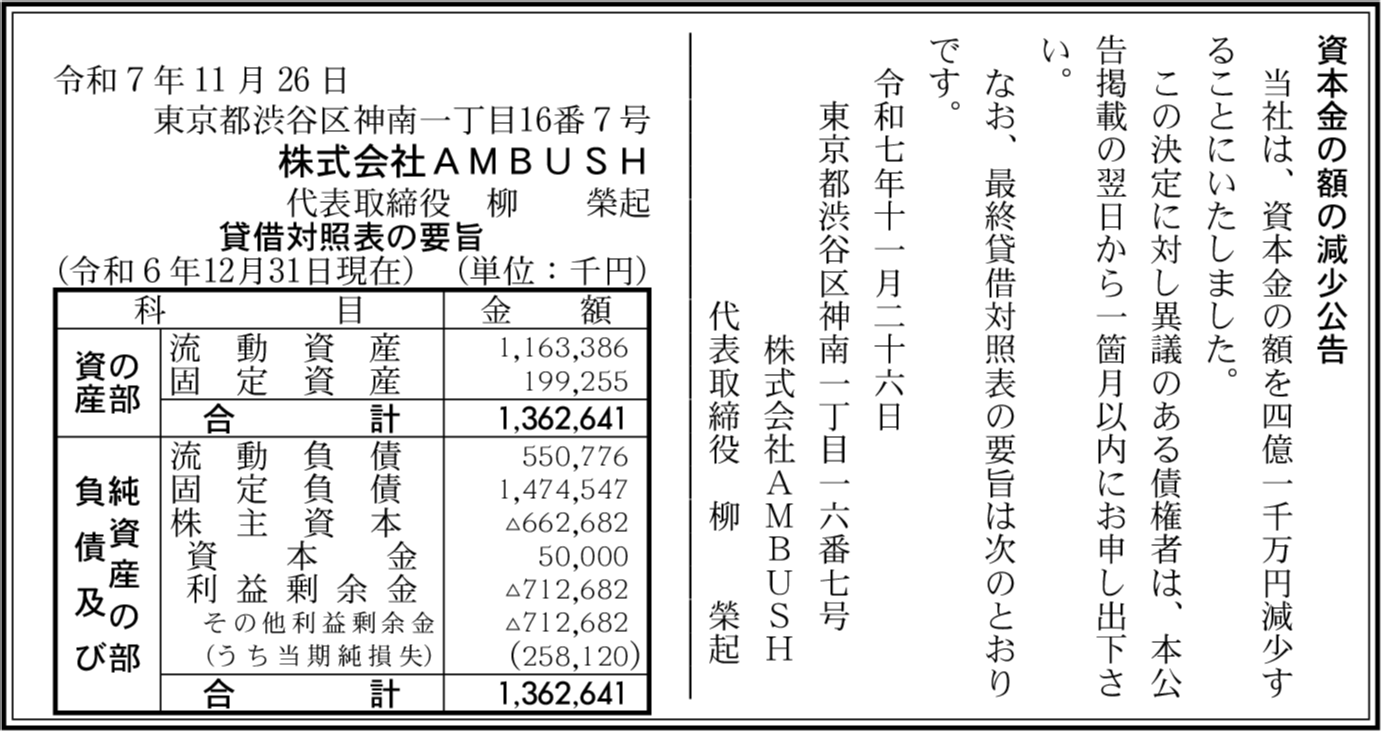 資本金の額の減少公告

当社は、資本金の額を四億一千万円減少することにいたしました。

この決定に対し異議のある債権者は、本公告掲載の翌日から一箇月以内にお申し出下さい。

なお、最終貸借対照表の要旨は次のとおりです。

令和七年十一月二十六日

東京都渋谷区神南一丁目一六番七号
株式会社AMBUSH
代表取締役 柳 榮起

令和7年11月26日
東京都渋谷区神南一丁目16番7号
株式会社AMBUSH
代表取締役 柳 榮起

貸借対照表の要旨
(令和6年12月31日現在) (単位:千円)

| 科 | 目 | 金額 |
|---|---|---|
| 資産の部 | 流動資産 | 1,163,386 |
| | 固定資産 | 199,255 |
| | 合計 | 1,362,641 |
| 負債及び純資産の部 | 流動負債 | 550,776 |
| | 固定負債 | 1,474,547 |
| | 株主資本 | △662,682 |
| | 資本金 | 50,000 |
| | 利益剰余金 | △712,682 |
| | その他利益剰余金 | △712,682 |
| | (うち当期純損失) | (258,120) |
| | 合計 | 1,362,641 |